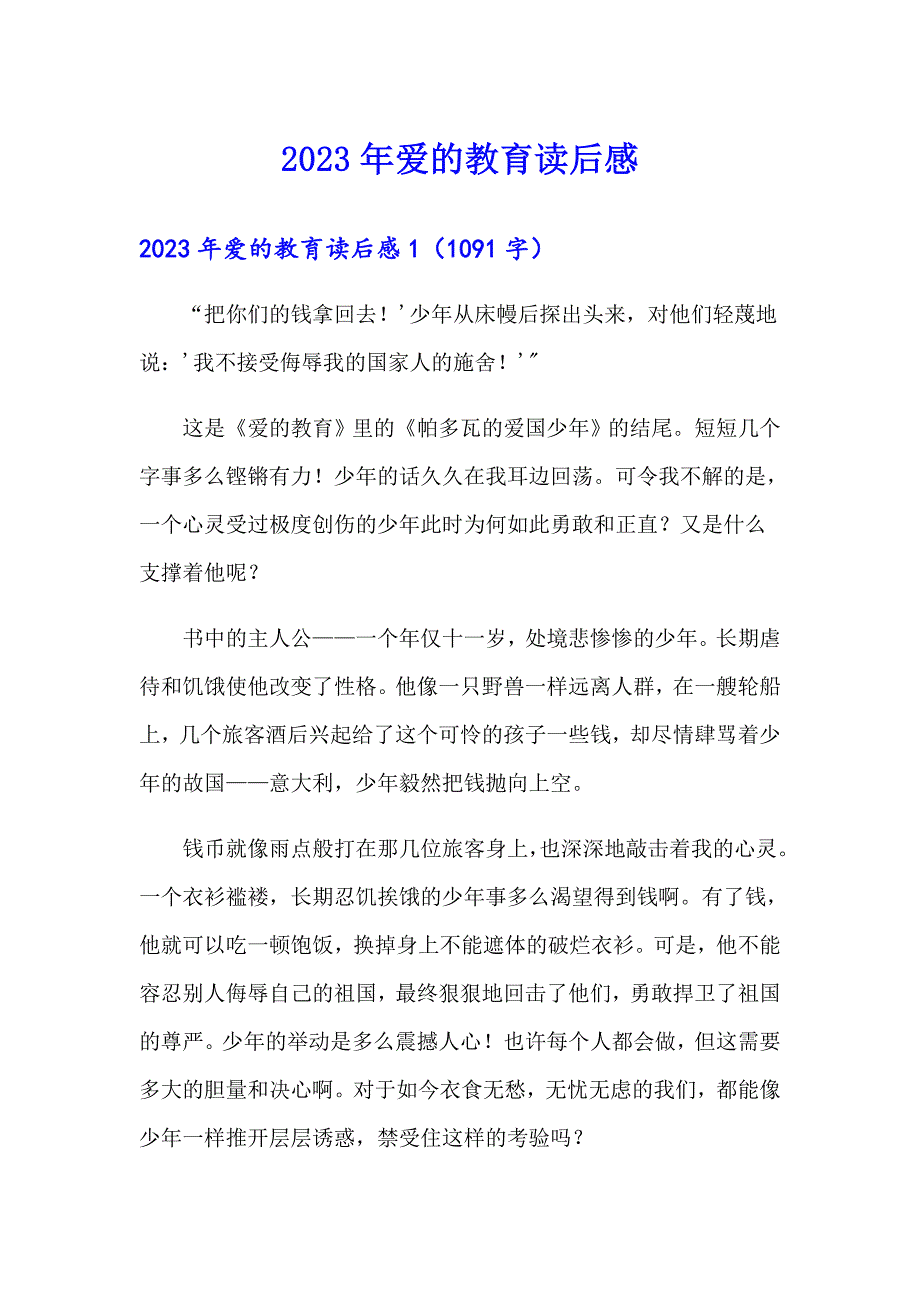 2023年爱的教育读后感

2023年爱的教育读后感1（1091字）

“把你们的钱拿回去！’少年从床幔后探出头来，对他们轻蔑地说：’我不接受侮辱我的国家人的施舍！’”

这是《爱的教育》里的《帕多瓦的爱国少年》的结尾。短短几个字事多么铿锵有力！少年的话久久在我耳边回荡。可令我不解的是，一个心灵受过极度创伤的少年此时为何如此勇敢和正直？又是什么支撑着他呢？

书中的主人公——一个年仅十一岁，处境悲惨惨的少年。长期虐待和饥饿使他改变了性格。他像一只野兽一样远离人群，在一艘轮船上，几个旅客酒后兴起给了这个可怜的孩子一些钱，却尽情肆骂着少年的故国——意大利，少年毅然把钱抛向上空。

钱币就像雨点般打在那几位旅客身上，也深深地敲击着我的心灵。一个衣衫褴褛，长期忍饥挨饿的少年事多么渴望得到钱啊。有了钱，他就可以吃一顿饱饭，换掉身上不能遮体的破烂衣衫。可是，他不能容忍别人侮辱自己的祖国，最终狠狠地回击了他们，勇敢捍卫了祖国的尊严。少年的举动是多么震撼人心！也许每个人都会做，但这需要多大的胆量和决心啊。对于如今衣食无愁，无忧无虑的我们，都能像少年一样推开层层诱惑，禁受住这样的考验吗？